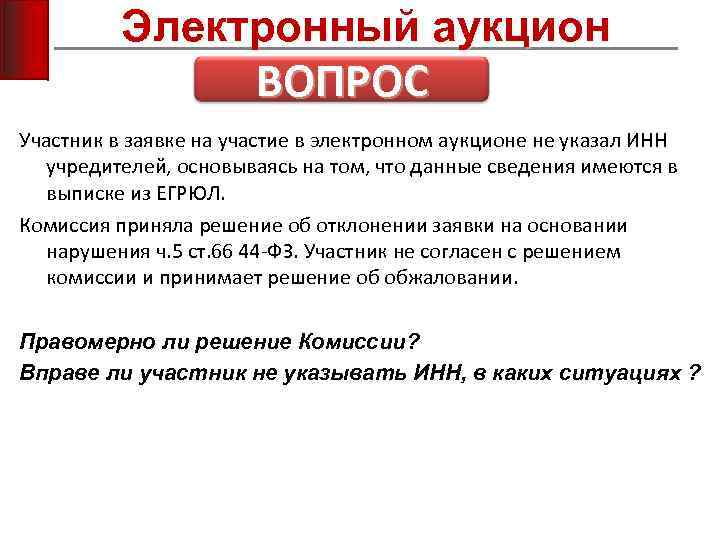 Электронный аукцион

ВОПРОС

Участник в заявке на участие в электронном аукционе не указал ИНН учредителей, основываясь на том, что данные сведения имеются в выписке из ЕГРЮЛ.

Комиссия приняла решение об отклонении заявки на основании нарушения ч.5 ст.66 44-ФЗ. Участник не согласен с решением комиссии и принимает решение об обжаловании.

Правомерно ли решение Комиссии?

Вправе ли участник не указывать ИНН, в каких ситуациях ?